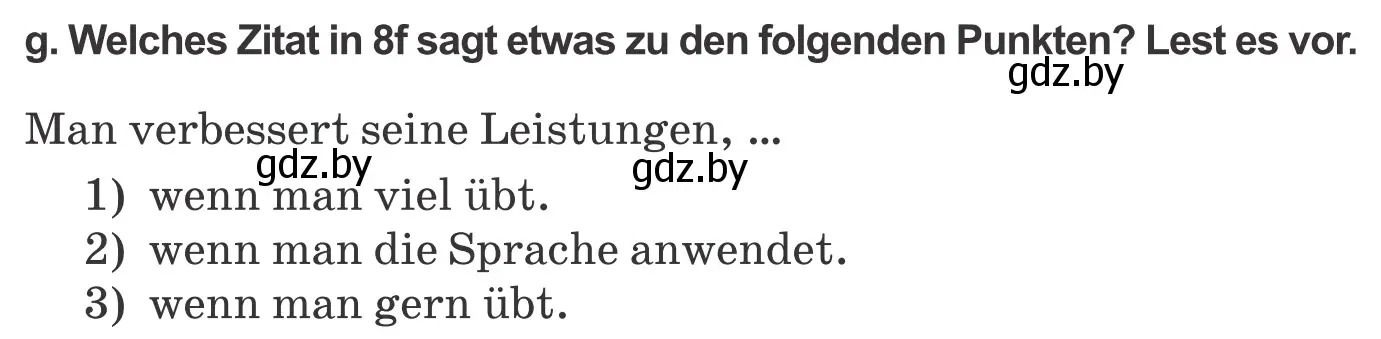 g. Welches Zitat in 8f sagt etwas zu den folgenden Punkten? Lest es vor.

gdz.by

Man verbessert seine Leistungen, ...

gdz.by gdz.by

1) wenn man viel übt.
2) wenn man die Sprache anwendet.
3) wenn man gern übt.